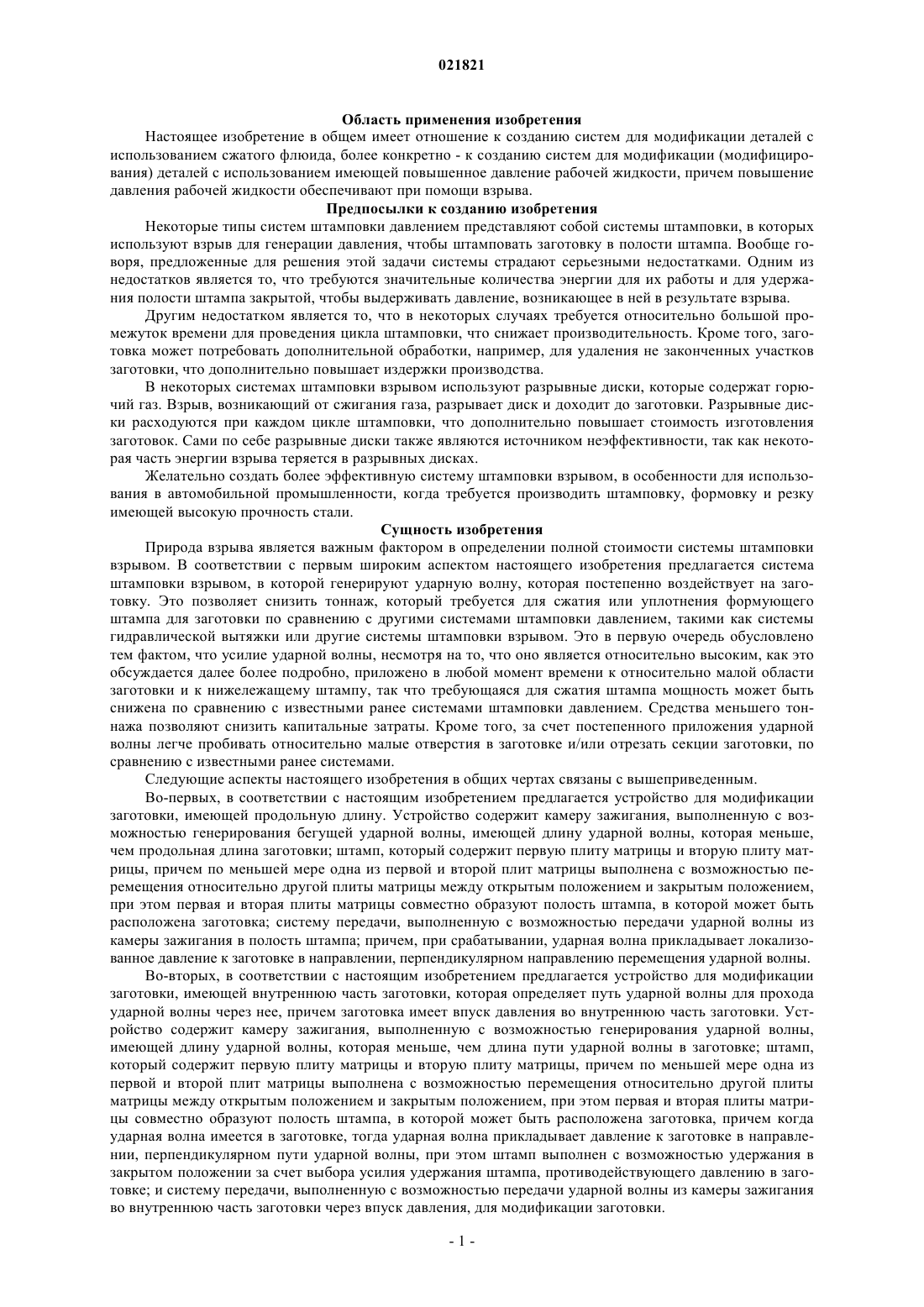 021821

Область применения изобретения

Настоящее изобретение в общем имеет отношение к созданию систем для модификации деталей с использованием сжатого флюида, более конкретно - к созданию систем для модификации (модифицирования) деталей с использованием имеющей повышенное давление рабочей жидкости, причем повышение давления рабочей жидкости обеспечивают при помощи взрыва.

Предпосылки к созданию изобретения

Некоторые типы систем штамповки давлением представляют собой системы штамповки, в которых используют взрыв для генерации давления, чтобы штамповать заготовку в полости штампа. Вообще говоря, предложенные для решения этой задачи системы страдают серьезными недостатками. Одним из недостатков является то, что требуются значительные количества энергии для их работы и для удержания полости штампа закрытой, чтобы выдерживать давление, возникающее в ней в результате взрыва.

Другим недостатком является то, что в некоторых случаях требуется относительно большой промежуток времени для проведения цикла штамповки, что снижает производительность. Кроме того, заготовка может потребовать дополнительной обработки, например, для удаления не законченных участков заготовки, что дополнительно повышает издержки производства.

В некоторых системах штамповки взрывом используют разрывные диски, которые содержат горючий газ. Взрыв, возникающий от сжигания газа, разрывает диск и доходит до заготовки. Разрывные диски расходуются при каждом цикле штамповки, что дополнительно повышает стоимость изготовления заготовок. Сами по себе разрывные диски также являются источником неэффективности, так как некоторая часть энергии взрыва теряется в разрывных дисках.

Желательно создать более эффективную систему штамповки взрывом, в особенности для использования в автомобильной промышленности, когда требуется производить штамповку, формовку и резку имеющей высокую прочность стали.

Сущность изобретения

Природа взрыва является важным фактором в определении полной стоимости системы штамповки взрывом. В соответствии с первым широким аспектом настоящего изобретения предлагается система штамповки взрывом, в которой генерируют ударную волну, которая постепенно воздействует на заготовку. Это позволяет снизить тоннаж, который требуется для сжатия или уплотнения формующего штампа для заготовки по сравнению с другими системами штамповки давлением, такими как системы гидравлической вытяжки или другие системы штамповки взрывом. Это в первую очередь обусловлено тем фактом, что усилие ударной волны, несмотря на то, что оно является относительно высоким, как это обсуждается далее более подробно, приложено в любой момент времени к относительно малой области заготовки и к нижележащему штампу, так что требующаяся для сжатия штампа мощность может быть снижена по сравнению с известными ранее системами штамповки давлением. Средства меньшего тоннажа позволяют снизить капитальные затраты. Кроме того, за счет постепенного приложения ударной волны легче пробивать относительно малые отверстия в заготовке и/или отрезать секции заготовки, по сравнению с известными ранее системами.

Следующие аспекты настоящего изобретения в общих чертах связаны с вышеприведенным.

Во-первых, в соответствии с настоящим изобретением предлагается устройство для модификации заготовки, имеющей продольную длину. Устройство содержит камеру зажигания, выполненную с возможностью генерирования бегущей ударной волны, имеющей длину ударной волны, которая меньше, чем продольная длина заготовки; штамп, который содержит первую плиту матрицы и вторую плиту матрицы, причем по меньшей мере одна из первой и второй плит матрицы выполнена с возможностью перемещения относительно другой плиты матрицы между открытым положением и закрытым положением, при этом первая и вторая плиты матрицы совместно образуют полость штампа, в которой может быть расположена заготовка; систему передачи, выполненную с возможностью передачи ударной волны из камеры зажигания в полость штампа; причем, при срабатывании, ударная волна прикладывает локализованное давление к заготовке в направлении, перпендикулярном направлению перемещения ударной волны.

Во-вторых, в соответствии с настоящим изобретением предлагается устройство для модификации заготовки, имеющей внутреннюю часть заготовки, которая определяет путь ударной волны для прохода ударной волны через нее, причем заготовка имеет впуск давления во внутреннюю часть заготовки. Устройство содержит камеру зажигания, выполненную с возможностью генерирования ударной волны, имеющей длину ударной волны, которая меньше, чем длина пути ударной волны в заготовке; штамп, который содержит первую плиту матрицы и вторую плиту матрицы, причем по меньшей мере одна из первой и второй плит матрицы выполнена с возможностью перемещения относительно другой плиты матрицы между открытым положением и закрытым положением, при этом первая и вторая плиты матрицы совместно образуют полость штампа, в которой может быть расположена заготовка, причем когда ударная волна имеется в заготовке, тогда ударная волна прикладывает давление к заготовке в направлении, перпендикулярном пути ударной волны, при этом штамп выполнен с возможностью удержания в закрытом положении за счет выбора усилия удержания штампа, противодействующего давлению в заготовке; и систему передачи, выполненную с возможностью передачи ударной волны из камеры зажигания во внутреннюю часть заготовки через впуск давления, для модификации заготовки.

- 1 -